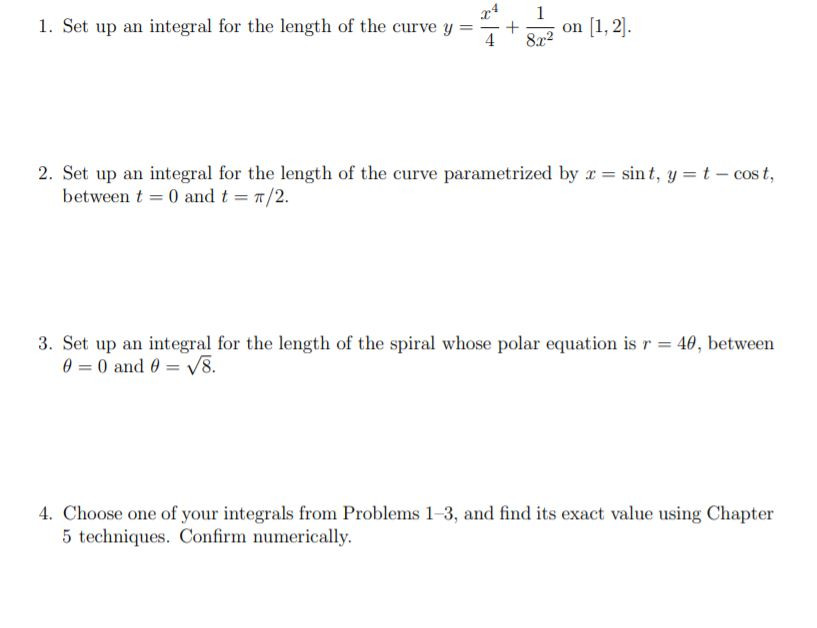 1. Set up an integral for the length of the curve $y = \frac{x^4}{4} + \frac{1}{8x^2}$ on $[1, 2]$.

2. Set up an integral for the length of the curve parametrized by $x = \sin t$, $y = t - \cos t$, between $t = 0$ and $t = \pi/2$.

3. Set up an integral for the length of the spiral whose polar equation is $r = 4\theta$, between $\theta = 0$ and $\theta = \sqrt{8}$.

4. Choose one of your integrals from Problems 1–3, and find its exact value using Chapter 5 techniques. Confirm numerically.